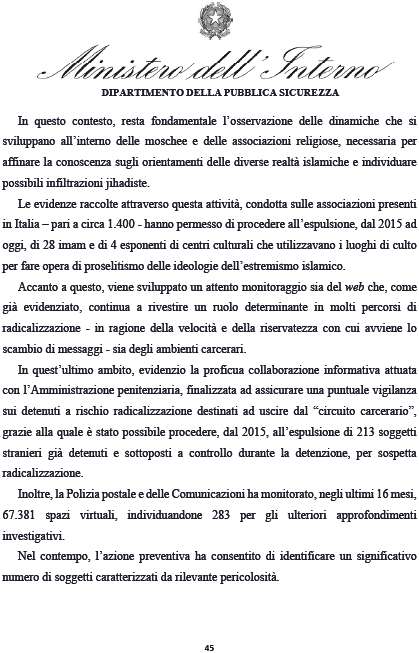 Ministero dell'Interno
DIPARTIMENTO DELLA PUBBLICA SICUREZZA

In questo contesto, resta fondamentale l'osservazione delle dinamiche che si sviluppano all'interno delle moschee e delle associazioni religiose, necessaria per affinare la conoscenza sugli orientamenti delle diverse realtà islamiche e individuare possibili infiltrazioni jihadiste.

Le evidenze raccolte attraverso questa attività, condotta sulle associazioni presenti in Italia – pari a circa 1.400 - hanno permesso di procedere all'espulsione, dal 2015 ad oggi, di 28 imam e di 4 esponenti di centri culturali che utilizzavano i luoghi di culto per fare opera di proselitismo delle ideologie dell'estremismo islamico.

Accanto a questo, viene sviluppato un attento monitoraggio sia del web che, come già evidenziato, continua a rivestire un ruolo determinante in molti percorsi di radicalizzazione - in ragione della velocità e della riservatezza con cui avviene lo scambio di messaggi - sia degli ambienti carcerari.

In quest'ultimo ambito, evidenzio la proficua collaborazione informativa attuata con l'Amministrazione penitenziaria, finalizzata ad assicurare una puntuale vigilanza sui detenuti a rischio radicalizzazione destinati ad uscire dal "circuito carcerario", grazie alla quale è stato possibile procedere, dal 2015, all'espulsione di 213 soggetti stranieri già detenuti e sottoposti a controllo durante la detenzione, per sospetta radicalizzazione.

Inoltre, la Polizia postale e delle Comunicazioni ha monitorato, negli ultimi 16 mesi, 67.381 spazi virtuali, individuandone 283 per gli ulteriori approfondimenti investigativi.

Nel contempo, l'azione preventiva ha consentito di identificare un significativo numero di soggetti caratterizzati da rilevante pericolosità.

45